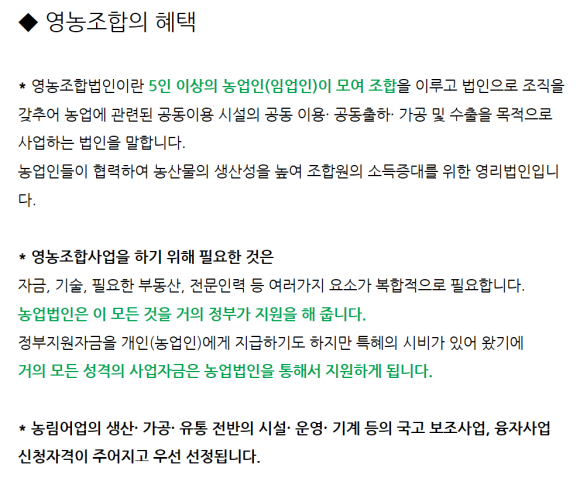 ◆ 영농조합의 혜택

* 영농조합법인이란 5인 이상의 농업인(임업인)이 모여 조합을 이루고 법인으로 조직을 갖추어 농업에 관련된 공동이용 시설의 공동 이용· 공동출하· 가공 및 수출을 목적으로 사업하는 법인을 말합니다.
농업인들이 협력하여 농산물의 생산성을 높여 조합원의 소득증대를 위한 영리법인입니다.

* 영농조합사업을 하기 위해 필요한 것은
자금, 기술, 필요한 부동산, 전문인력 등 여러가지 요소가 복합적으로 필요합니다.
농업법인은 이 모든 것을 거의 정부가 지원을 해 줍니다.
정부지원자금을 개인(농업인)에게 지급하기도 하지만 특혜의 시비가 있어 왔기에
거의 모든 성격의 사업자금은 농업법인을 통해서 지원하게 됩니다.

* 농림어업의 생산· 가공· 유통 전반의 시설· 운영· 기계 등의 국고 보조사업, 융자사업 신청자격이 주어지고 우선 선정됩니다.